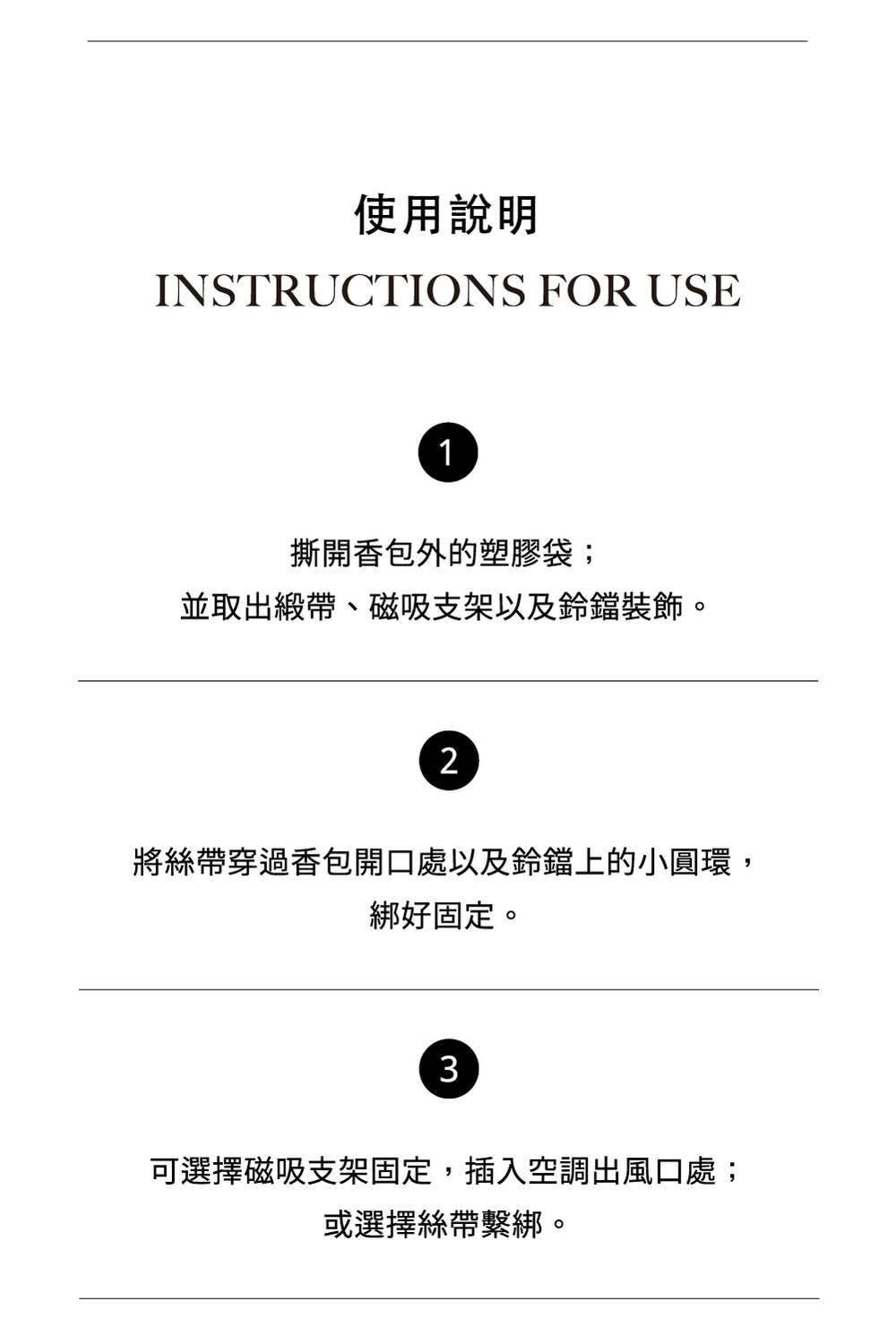 使用說明
INSTRUCTIONS FOR USE

1

撕開香包外的塑膠袋；
並取出緞帶、磁吸支架以及鈴鐺裝飾。

2

將絲帶穿過香包開口處以及鈴鐺上的小圓環，
綁好固定。

3

可選擇磁吸支架固定，插入空調出風口處；
或選擇絲帶繫綁。